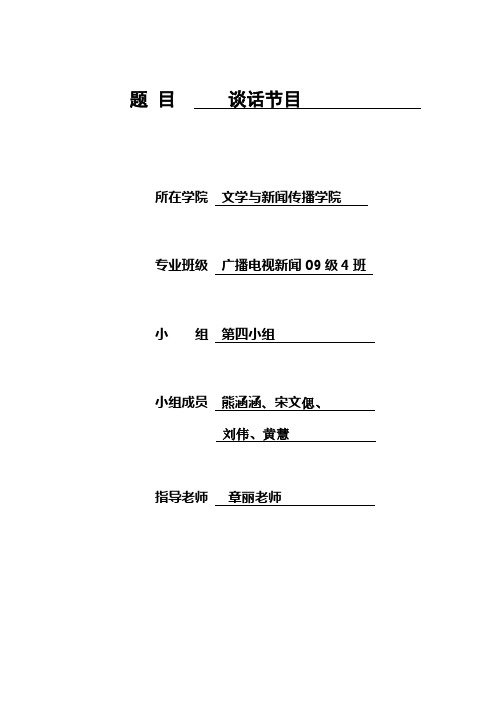 题 目 谈话节目

所在学院 文学与新闻传播学院

专业班级 广播电视新闻 09 级 4 班

小 组 第四小组

小组成员 熊涵涵、宋文偲、

刘伟、黄慧

指导老师 章丽老师